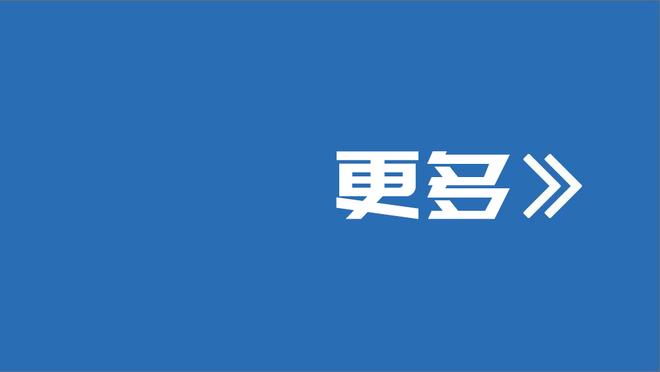 更多》